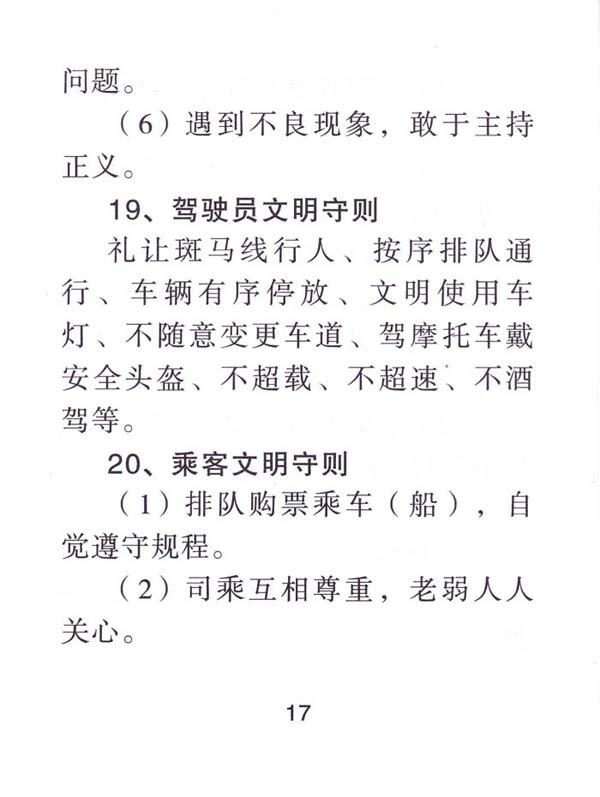 问题。

（6）遇到不良现象，敢于主持正义。

19、驾驶员文明守则

礼让斑马线行人、按序排队通行、车辆有序停放、文明使用车灯、不随意变更车道、驾摩托车戴安全头盔、不超载、不超速、不酒驾等。

20、乘客文明守则

（1）排队购票乘车（船），自觉遵守规程。

（2）司乘互相尊重，老弱人人关心。

17